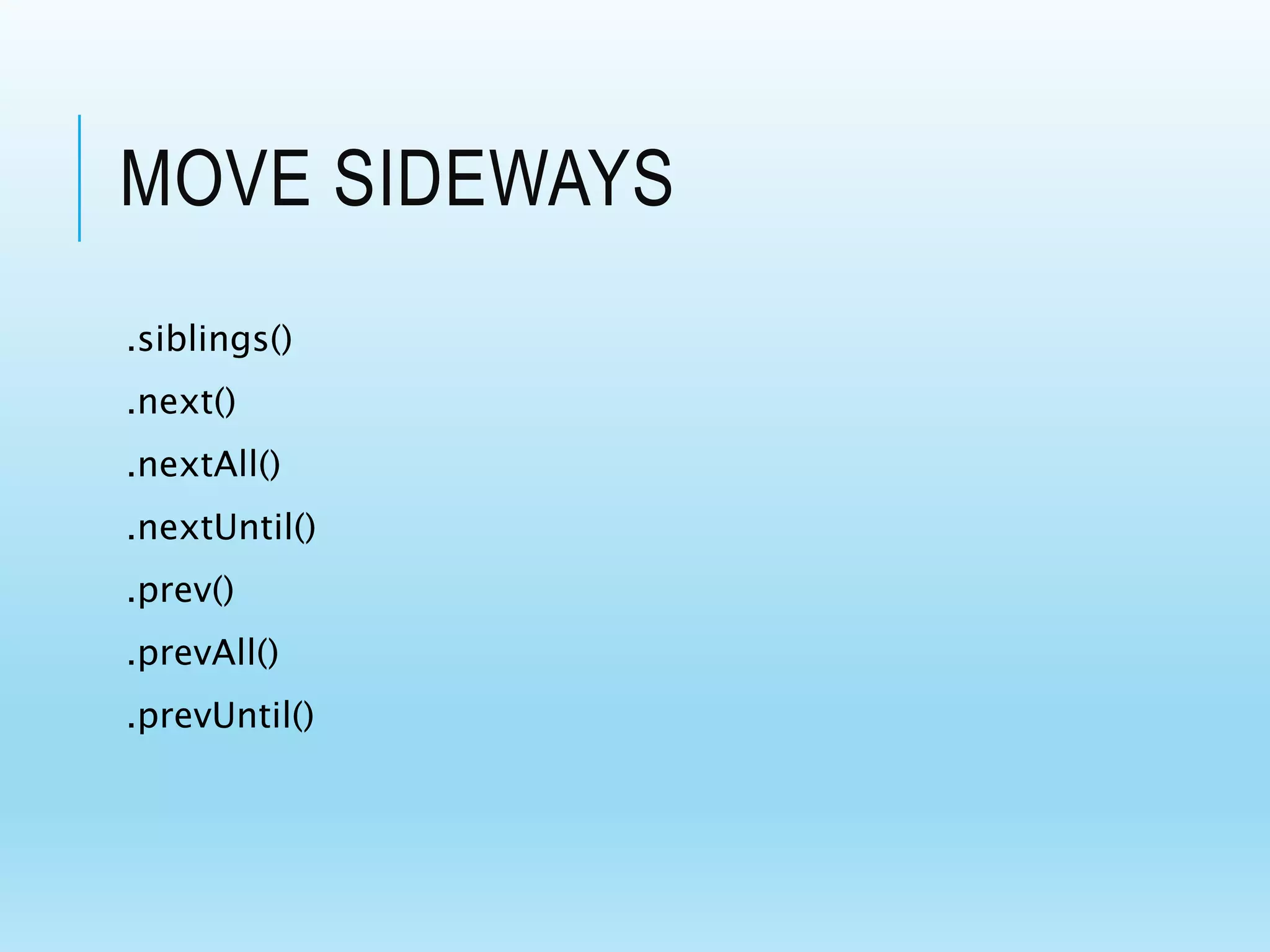 MOVE SIDEWAYS

.siblings()

.next()

.nextAll()

.nextUntil()

.prev()

.prevAll()

.prevUntil()